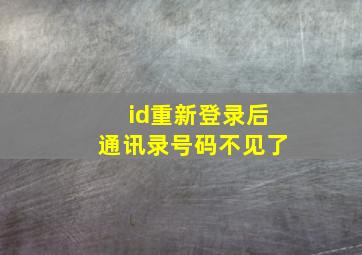 id重新登录后
通讯录号码不见了